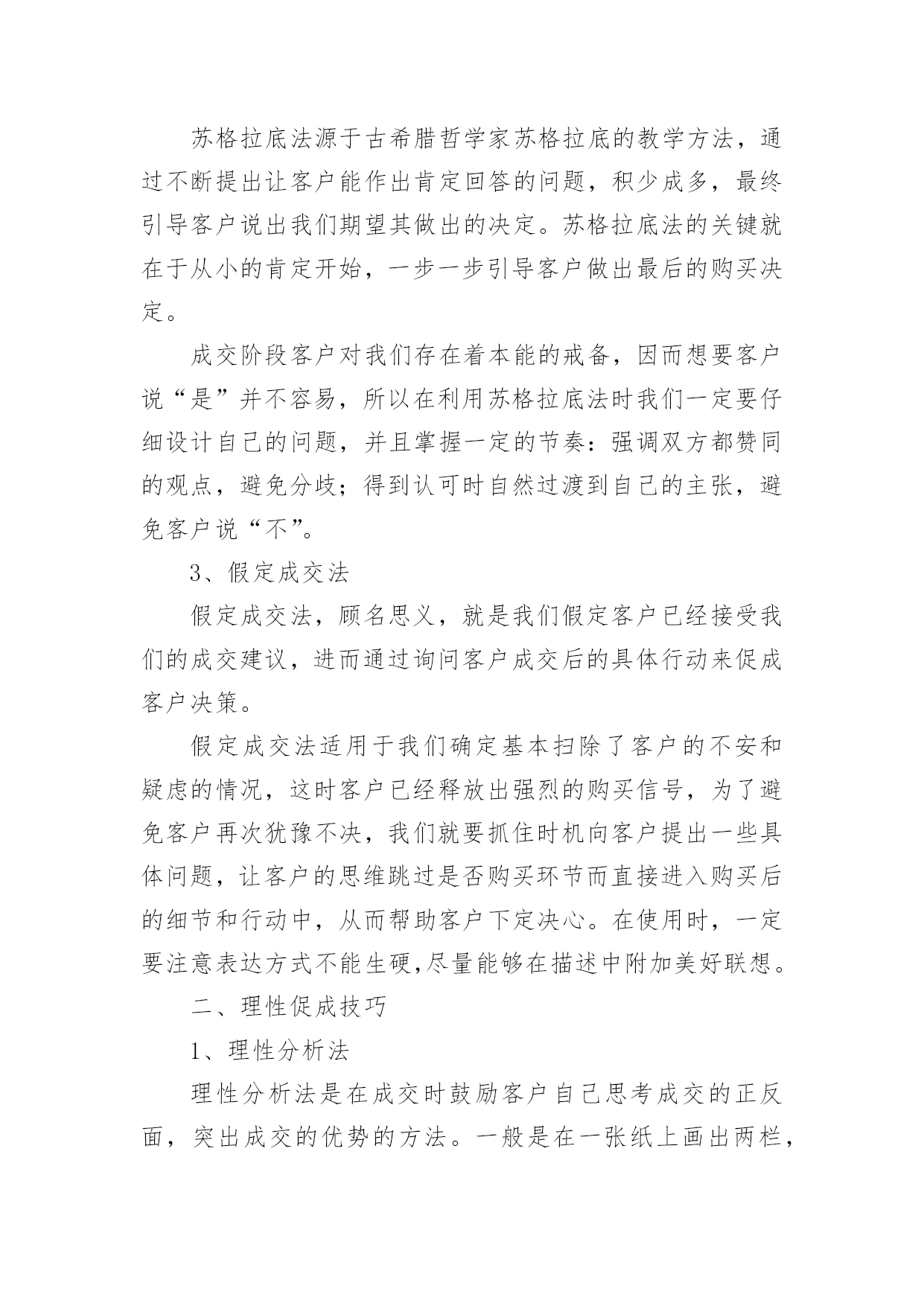 苏格拉底法源于古希腊哲学家苏格拉底的教学方法，通过不断提出让客户能作出肯定回答的问题，积少成多，最终引导客户说出我们期望其做出的决定。苏格拉底法的关键就在于从小的肯定开始，一步一步引导客户做出最后的购买决定。

成交阶段客户对我们存在着本能的戒备，因而想要客户说“是”并不容易，所以在利用苏格拉底法时我们一定要仔细设计自己的问题，并且掌握一定的节奏：强调双方都赞同的观点，避免分歧；得到认可时自然过渡到自己的主张，避免客户说“不”。

3、假定成交法

假定成交法，顾名思义，就是我们假定客户已经接受我们的成交建议，进而通过询问客户成交后的具体行动来促成客户决策。

假定成交法适用于我们确定基本扫除了客户的不安和疑虑的情况，这时客户已经释放出强烈的购买信号，为了避免客户再次犹豫不决，我们就要抓住时机向客户提出一些具体问题，让客户的思维跳过是否购买环节而直接进入购买后的细节和行动中，从而帮助客户下定决心。在使用时，一定要注意表达方式不能生硬,尽量能够在描述中附加美好联想。

二、理性促成技巧

1、理性分析法

理性分析法是在成交时鼓励客户自己思考成交的正反面，突出成交的优势的方法。一般是在一张纸上画出两栏，